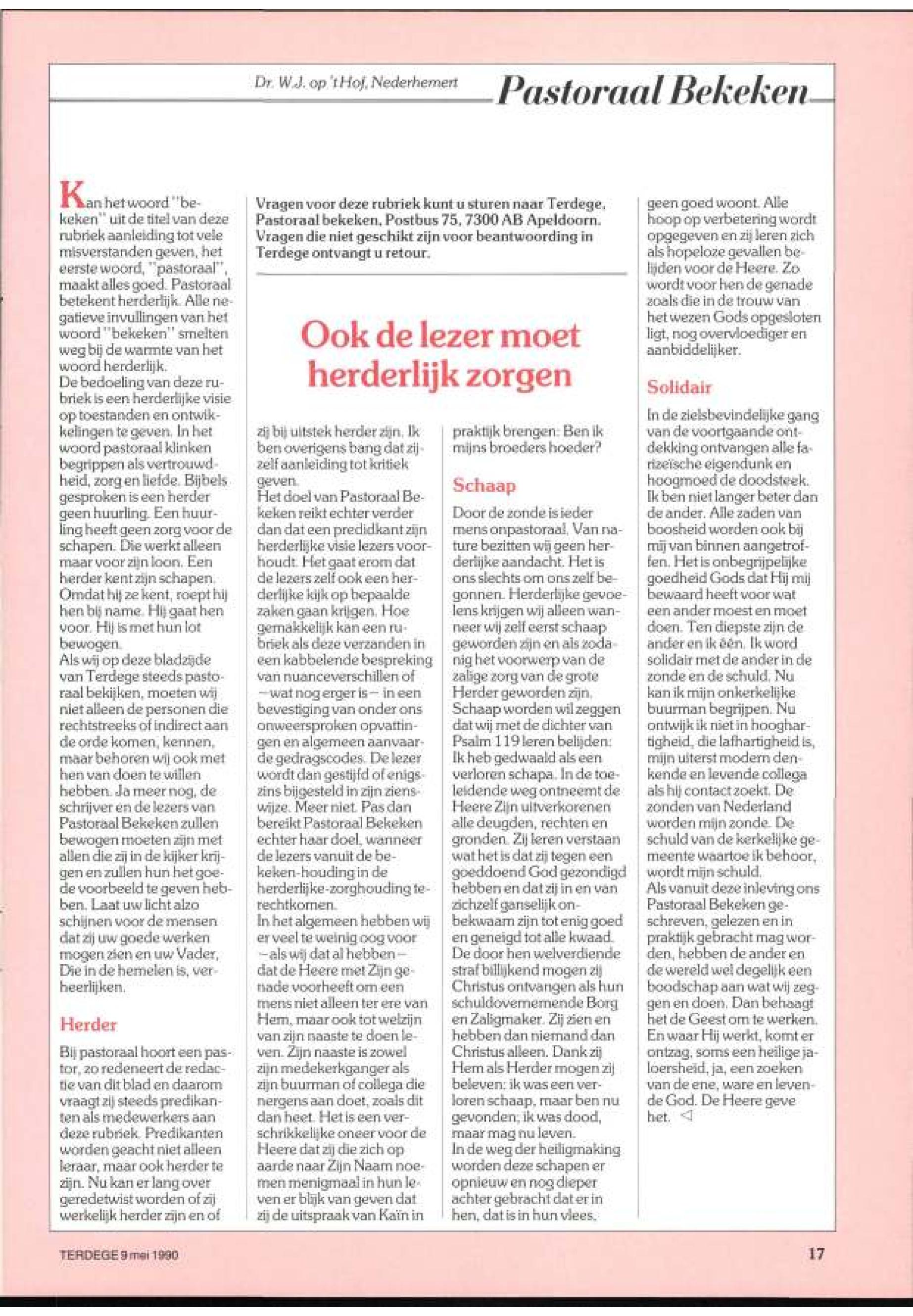 Dr. W.J. op 't Hof, Nederhemert

Pastoraal Bekeken

Kan het woord "bekeken" uit de titel van deze rubriek aanleiding tot vele misverstanden geven, het eerste woord, "pastoraal", maakt alles goed. Pastoraal betekent herderlijk. Alle negatieve invullingen van het woord "bekeken" smelten weg bij de warmte van het woord herderlijk.
De bedoeling van deze rubriek is een herderlijke visie op toestanden en ontwikkelingen te geven. In het woord pastoraal klinken begrippen als vertrouwdheid, zorg en liefde. Bijbels gesproken is een herder geen huurling. Een huurling heeft geen zorg voor de schapen. Die werkt alleen maar voor zijn loon. Een herder kent zijn schapen. Omdat hij ze kent, roept hij hen bij name. Hij gaat hen voor. Hij is met hun lot bewogen.
Als wij op deze bladzijde van Terdege steeds pastoraal bekijken, moeten wij niet alleen de personen die rechtstreeks of indirect aan de orde komen, kennen, maar behoren wij ook met hen van doen te willen hebben. Ja meer nog, de schrijver en de lezers van Pastoraal Bekeken zullen bewogen moeten zijn met allen die zij in de kijker krijgen en zullen hun het goede voorbeeld te geven hebben. Laat uw licht alzo schijnen voor de mensen dat zij uw goede werken mogen zien en uw Vader, Die in de hemelen is, verheerlijken.

Herder

Bij pastoraal hoort een pastor, zo redeneert de redactie van dit blad en daarom vraagt zij steeds predikanten als medewerkers aan deze rubriek. Predikanten worden geacht niet alleen leraar, maar ook herder te zijn. Nu kan er lang over geredetwist worden of zij werkelijk herder zijn en of

Vragen voor deze rubriek kunt u sturen naar Terdege, Pastoraal bekeken, Postbus 75, 7300 AB Apeldoorn. Vragen die niet geschikt zijn voor beantwoording in Terdege ontvangt u retour.

Ook de lezer moet herderlijk zorgen

zij bij uitstek herder zijn. Ik ben overigens bang dat zijzelf aanleiding tot kritiek geven.
Het doel van Pastoraal Bekeken reikt echter verder dan dat een predikant zijn herderlijke visie lezers voorhoudt. Het gaat erom dat de lezers zelf ook een herderlijke kijk op bepaalde zaken gaan krijgen. Hoe gemakkelijk kan een rubriek als deze verzanden in een kabbelende bespreking van nuanceverschillen of —wat nog erger is— in een bevestiging van onder ons onweersproken opvattingen en algemeen aanvaarde gedragscodes. De lezer wordt dan gestijfd of enigszins bijgesteld in zijn zienswijze. Meer niet. Pas dan bereikt Pastoraal Bekeken echter haar doel, wanneer de lezers vanuit de bekeken-houding in de herderlijke-zorghouding terechtkomen.
In het algemeen hebben wij er veel te weinig oog voor —als wij dat al hebben— dat de Heere met Zijn genade voorheeft om een mens niet alleen ter ere van Hem, maar ook tot welzijn van zijn naaste te doen leven. Zijn naaste is zowel zijn medekerkganger als zijn buurman of collega die nergens aan doet, zoals dit dan heet. Het is een verschrikkelijke oneer voor de Heere dat zij die zich op aarde naar Zijn Naam noemen menigmaal in hun leven er blijk van geven dat zij de uitspraak van Kaïn in

praktijk brengen: Ben ik mijns broeders hoeder?

Schaap

Door de zonde is ieder mens onpastoraal. Van nature bezitten wij geen herderlijke aandacht. Het is ons slechts om ons zelf begonnen. Herderlijke gevoelens krijgen wij alleen wanneer wij zelf eerst schaap geworden zijn en als zodanig het voorwerp van de zalige zorg van de grote Herder geworden zijn.
Schaap worden wil zeggen dat wij met de dichter van Psalm 119 leren belijden: Ik heb gedwaald als een verloren schapa. In de toeleidende weg ontneemt de Heere Zijn uitverkorenen alle deugden, rechten en gronden. Zij leren verstaan wat het is dat zij tegen een goeddoend God gezondigd hebben en dat zij in en van zichzelf ganselijk onbekwaam zijn tot enig goed en geneigd tot alle kwaad. De door hen welverdiende straf billijkend mogen zij Christus ontvangen als hun schuldovernemende Borg en Zaligmaker. Zij zien en hebben dan niemand dan Christus alleen. Dank zij Hem als Herder mogen zij beleven: ik was een verloren schaap, maar ben nu gevonden; ik was dood, maar mag nu leven.
In de weg der heiligmaking worden deze schapen er opnieuw en nog dieper achter gebracht dat er in hen, dat is in hun vlees,

geen goed woont. Alle hoop op verbetering wordt opgegeven en zij leren zich als hopeloze gevallen belijden voor de Heere. Zo wordt voor hen de genade zoals die in de trouw van het wezen Gods opgesloten ligt, nog overvloediger en aanbiddelijker.

Solidair

In de zielsbevindelijke gang van de voortgaande ontdekking ontvangen alle farizeïsche eigendunk en hoogmoed de doodsteek. Ik ben niet langer beter dan de ander. Alle zaden van boosheid worden ook bij mij van binnen aangetroffen. Het is onbegrijpelijke goedheid Gods dat Hij mij bewaard heeft voor wat een ander moest en moet doen. Ten diepste zijn de ander en ik één. Ik word solidair met de ander in de zonde en de schuld. Nu kan ik mijn onkerkelijke buurman begrijpen. Nu ontwijk ik niet in hooghartigheid, die lafhartigheid is, mijn uiterst modern denkende en levende collega als hij contact zoekt. De zonden van Nederland worden mijn zonde. De schuld van de kerkelijke gemeente waartoe ik behoor, wordt mijn schuld.
Als vanuit deze inleving ons Pastoraal Bekeken geschreven, gelezen en in praktijk gebracht mag worden, hebben de ander en de wereld wel degelijk een boodschap aan wat wij zeggen en doen. Dan behaagt het de Geest om te werken. En waar Hij werkt, komt er ontzag, soms een heilige jaloersheid, ja, een zoeken van de ene, ware en levende God. De Heere geve het. ◁

TERDEGE 9 mei 1990

17